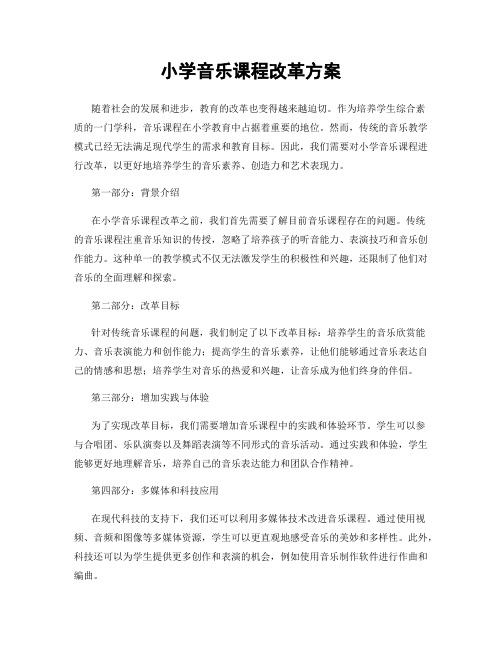 小学音乐课程改革方案

随着社会的发展和进步，教育的改革也变得越来越迫切。作为培养学生综合素质的一门学科，音乐课程在小学教育中占据着重要的地位。然而，传统的音乐教学模式已经无法满足现代学生的需求和教育目标。因此，我们需要对小学音乐课程进行改革，以更好地培养学生的音乐素养、创造力和艺术表现力。

第一部分：背景介绍

在小学音乐课程改革之前，我们首先需要了解目前音乐课程存在的问题。传统的音乐课程注重音乐知识的传授，忽略了培养孩子的听音能力、表演技巧和音乐创作能力。这种单一的教学模式不仅无法激发学生的积极性和兴趣，还限制了他们对音乐的全面理解和探索。

第二部分：改革目标

针对传统音乐课程的问题，我们制定了以下改革目标：培养学生的音乐欣赏能力、音乐表演能力和创作能力；提高学生的音乐素养，让他们能够通过音乐表达自己的情感和思想；培养学生对音乐的热爱和兴趣，让音乐成为他们终身的伴侣。

第三部分：增加实践与体验

为了实现改革目标，我们需要增加音乐课程中的实践和体验环节。学生可以参与合唱团、乐队演奏以及舞蹈表演等不同形式的音乐活动。通过实践和体验，学生能够更好地理解音乐，培养自己的音乐表达能力和团队合作精神。

第四部分：多媒体和科技应用

在现代科技的支持下，我们还可以利用多媒体技术改进音乐课程。通过使用视频、音频和图像等多媒体资源，学生可以更直观地感受音乐的美妙和多样性。此外，科技还可以为学生提供更多创作和表演的机会，例如使用音乐制作软件进行作曲和编曲。